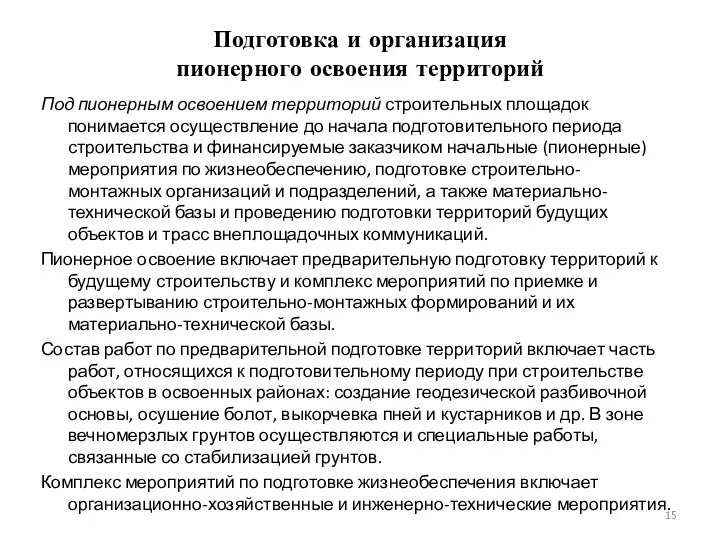 Подготовка и организация пионерного освоения территорий

Под пионерным освоением территорий строительных площадок понимается осуществление до начала подготовительного периода строительства и финансируемые заказчиком начальные (пионерные) мероприятия по жизнеобеспечению, подготовке строительно-монтажных организаций и подразделений, а также материально-технической базы и проведению подготовки территорий будущих объектов и трасс внеплощадочных коммуникаций.

Пионерное освоение включает предварительную подготовку территорий к будущему строительству и комплекс мероприятий по приемке и развертыванию строительно-монтажных формирований и их материально-технической базы.

Состав работ по предварительной подготовке территорий включает часть работ, относящихся к подготовительному периоду при строительстве объектов в освоенных районах: создание геодезической разбивочной основы, осушение болот, выкорчевка пней и кустарников и др. В зоне вечномерзлых грунтов осуществляются и специальные работы, связанные со стабилизацией грунтов.

Комплекс мероприятий по подготовке жизнеобеспечения включает организационно-хозяйственные и инженерно-технические мероприятия.

15